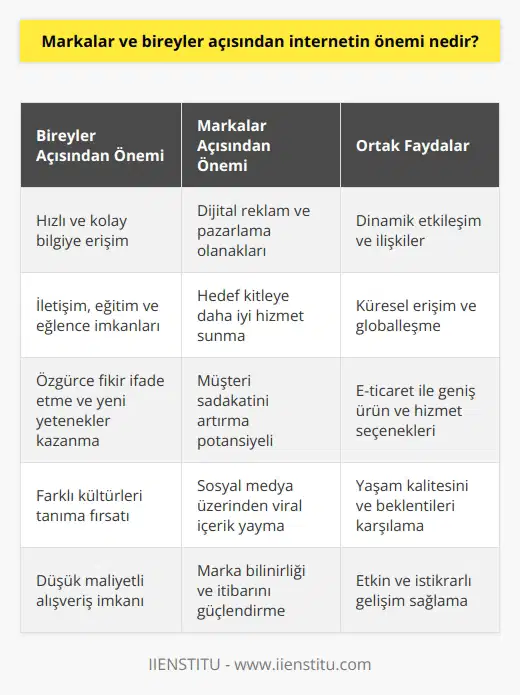 Markalar ve bireyler açısından internetin önemi nedir?

| Bireyler Açısından Önemi | Markalar Açısından Önemi | Ortak Faydalar |
|---|---|---|
| Hızlı ve kolay bilgiye erişim | Dijital reklam ve pazarlama olanakları | Dinamik etkileşim ve ilişkiler |
| İletişim, eğitim ve eğlence imkanları | Hedef kitleye daha iyi hizmet sunma | Küresel erişim ve globalleşme |
| Özgürce fikir ifade etme ve yeni yetenekler kazanma | Müşteri sadakatini artırma potansiyeli | E-ticaret ile geniş ürün ve hizmet seçenekleri |
| Farklı kültürleri tanıma fırsatı | Sosyal medya üzerinden viral içerik yayma | Yaşam kalitesini ve beklentileri karşılama |
| Düşük maliyetli alışveriş imkanı | Marka bilinirliği ve itibarını güçlendirme | Etkin ve istikrarlı gelişim sağlama |

IIENSTITU - www.iienstitu.com